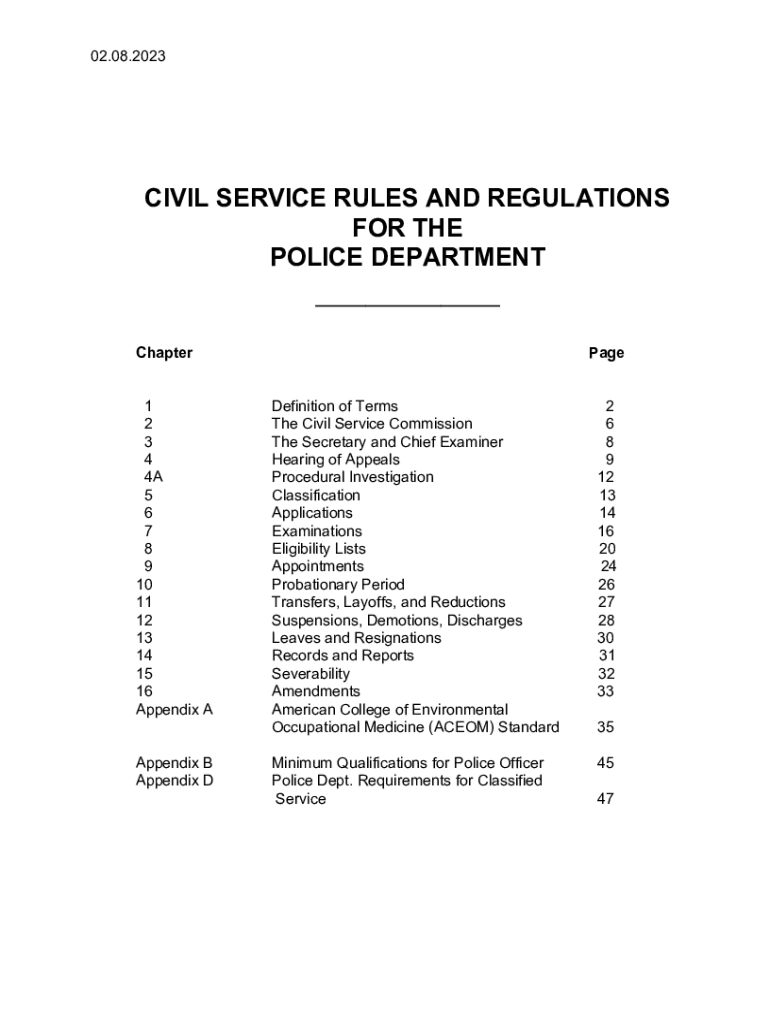 02.08.2023

CIVIL SERVICE RULES AND REGULATIONS FOR THE POLICE DEPARTMENT

________________

| Chapter | | Page |
|---|---|---|
| 1 | Definition of Terms | 2 |
| 2 | The Civil Service Commission | 6 |
| 3 | The Secretary and Chief Examiner | 8 |
| 4 | Hearing of Appeals | 9 |
| 4A | Procedural Investigation | 12 |
| 5 | Classification | 13 |
| 6 | Applications | 14 |
| 7 | Examinations | 16 |
| 8 | Eligibility Lists | 20 |
| 9 | Appointments | 24 |
| 10 | Probationary Period | 26 |
| 11 | Transfers, Layoffs, and Reductions | 27 |
| 12 | Suspensions, Demotions, Discharges | 28 |
| 13 | Leaves and Resignations | 30 |
| 14 | Records and Reports | 31 |
| 15 | Severability | 32 |
| 16 | Amendments | 33 |
| Appendix A | American College of Environmental Occupational Medicine (ACEOM) Standard | 35 |
| Appendix B | Minimum Qualifications for Police Officer | 45 |
| Appendix D | Police Dept. Requirements for Classified Service | 47 |